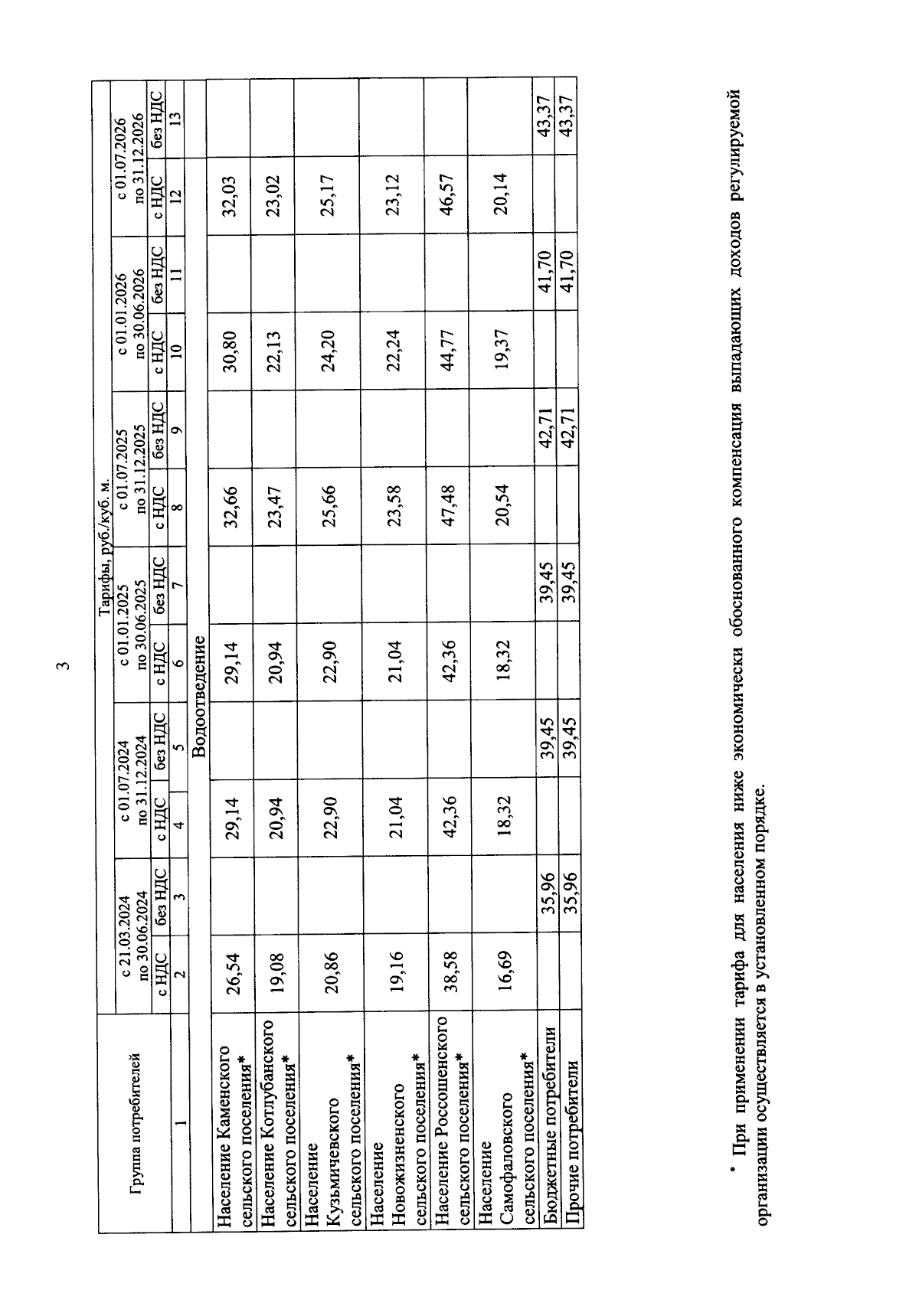 3

| Группа потребителей | Тарифы, руб./куб. м. | | | | | | | | | | | |
|---|---|---|---|---|---|---|---|---|---|---|---|---|
| | с 21.03.2024 по 30.06.2024 | | с 01.07.2024 по 31.12.2024 | | с 01.01.2025 по 30.06.2025 | | с 01.07.2025 по 31.12.2025 | | с 01.01.2026 по 30.06.2026 | | с 01.07.2026 по 31.12.2026 | |
| | с НДС | без НДС | с НДС | без НДС | с НДС | без НДС | с НДС | без НДС | с НДС | без НДС | с НДС | без НДС |
| 1 | 2 | 3 | 4 | 5 | 6 | 7 | 8 | 9 | 10 | 11 | 12 | 13 |
| Водоотведение | | | | | | | | | | | | |
| Население Каменского сельского поселения* | 26,54 | | 29,14 | | 29,14 | | 32,66 | | 30,80 | | 32,03 | |
| Население Котлубанского сельского поселения* | 19,08 | | 20,94 | | 20,94 | | 23,47 | | 22,13 | | 23,02 | |
| Население Кузьмичевского сельского поселения* | 20,86 | | 22,90 | | 22,90 | | 25,66 | | 24,20 | | 25,17 | |
| Население Новожизненского сельского поселения* | 19,16 | | 21,04 | | 21,04 | | 23,58 | | 22,24 | | 23,12 | |
| Население Россошенского сельского поселения* | 38,58 | | 42,36 | | 42,36 | | 47,48 | | 44,77 | | 46,57 | |
| Население Самофаловского сельского поселения* | 16,69 | | 18,32 | | 18,32 | | 20,54 | | 19,37 | | 20,14 | |
| Бюджетные потребители | | 35,96 | | 39,45 | | 39,45 | | 42,71 | | 41,70 | | 43,37 |
| Прочие потребители | | 35,96 | | 39,45 | | 39,45 | | 42,71 | | 41,70 | | 43,37 |

* При применении тарифа для населения ниже экономически обоснованного компенсация выпадающих доходов регулируемой организации осуществляется в установленном порядке.